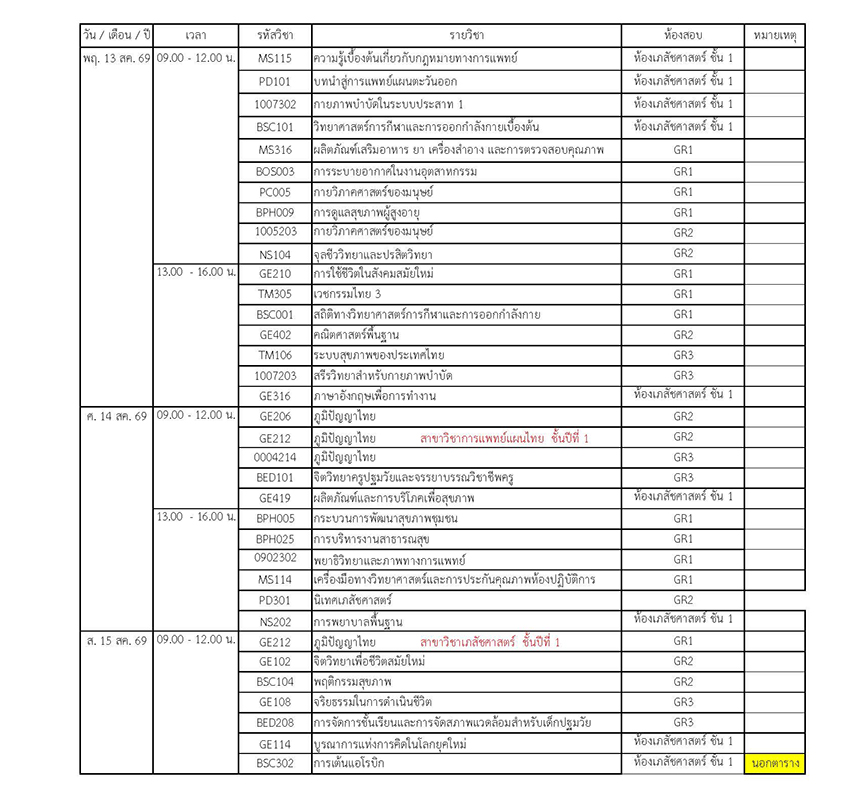 | วัน / เดือน / ปี | เวลา | รหัสวิชา | รายวิชา | ห้องสอบ | หมายเหตุ |
|---|---|---|---|---|---|
| พฤ. 13 สค. 69 | 09.00 - 12.00 น. | MS115 | ความรู้เบื้องต้นเกี่ยวกับกฎหมายทางการแพทย์ | ห้องเภสัชศาสตร์ ชั้น 1 | |
| | | PD101 | บทนำสู่การแพทย์แผนตะวันออก | ห้องเภสัชศาสตร์ ชั้น 1 | |
| | | 1007302 | กายภาพบำบัดในระบบประสาท 1 | ห้องเภสัชศาสตร์ ชั้น 1 | |
| | | BSC101 | วิทยาศาสตร์การกีฬาและการออกกำลังกายเบื้องต้น | ห้องเภสัชศาสตร์ ชั้น 1 | |
| | | MS316 | ผลิตภัณฑ์เสริมอาหาร ยา เครื่องสำอาง และการตรวจสอบคุณภาพ | GR1 | |
| | | BOS003 | การระบายอากาศในงานอุตสาหกรรม | GR1 | |
| | | PC005 | กายวิภาคศาสตร์ของมนุษย์ | GR1 | |
| | | BPH009 | การดูแลสุขภาพผู้สูงอายุ | GR1 | |
| | | 1005203 | กายวิภาคศาสตร์ของมนุษย์ | GR2 | |
| | | NS104 | จุลชีววิทยาและปรสิตวิทยา | GR2 | |
| | 13.00 - 16.00 น. | GE210 | การใช้ชีวิตในสังคมสมัยใหม่ | GR1 | |
| | | TM305 | เวชกรรมไทย 3 | GR1 | |
| | | BSC001 | สถิติทางวิทยาศาสตร์การกีฬาและการออกกำลังกาย | GR1 | |
| | | GE402 | คณิตศาสตร์พื้นฐาน | GR2 | |
| | | TM106 | ระบบสุขภาพของประเทศไทย | GR3 | |
| | | 1007203 | สรีรวิทยาสำหรับกายภาพบำบัด | GR3 | |
| | | GE316 | ภาษาอังกฤษเพื่อการทำงาน | ห้องเภสัชศาสตร์ ชั้น 1 | |
| ศ. 14 สค. 69 | 09.00 - 12.00 น. | GE206 | ภูมิปัญญาไทย | GR2 | |
| | | GE212 | ภูมิปัญญาไทย สาขาวิชาการแพทย์แผนไทย ชั้นปีที่ 1 | GR2 | |
| | | 0004214 | ภูมิปัญญาไทย | GR3 | |
| | | BED101 | จิตวิทยาครูปฐมวัยและจรรยาบรรณวิชาชีพครู | GR3 | |
| | | GE419 | ผลิตภัณฑ์และการบริโภคเพื่อสุขภาพ | ห้องเภสัชศาสตร์ ชั้น 1 | |
| | 13.00 - 16.00 น. | BPH005 | กระบวนการพัฒนาสุขภาพชุมชน | GR1 | |
| | | BPH025 | การบริหารงานสาธารณสุข | GR1 | |
| | | 0902302 | พยาธิวิทยาและภาพทางการแพทย์ | GR1 | |
| | | MS114 | เครื่องมือทางวิทยาศาสตร์และการประกันคุณภาพห้องปฏิบัติการ | GR1 | |
| | | PD301 | นิเทศเภสัชศาสตร์ | GR2 | |
| | | NS202 | การพยาบาลพื้นฐาน | ห้องเภสัชศาสตร์ ชั้น 1 | |
| ส. 15 สค. 69 | 09.00 - 12.00 น. | GE212 | ภูมิปัญญาไทย สาขาวิชาเภสัชศาสตร์ ชั้นปีที่ 1 | GR1 | |
| | | GE102 | จิตวิทยาเพื่อชีวิตสมัยใหม่ | GR2 | |
| | | BSC104 | พฤติกรรมสุขภาพ | GR2 | |
| | | GE108 | จริยธรรมในการดำเนินชีวิต | GR3 | |
| | | BED208 | การจัดการชั้นเรียนและการจัดสภาพแวดล้อมสำหรับเด็กปฐมวัย | GR3 | |
| | | GE114 | บูรณาการแห่งการคิดในโลกยุคใหม่ | ห้องเภสัชศาสตร์ ชั้น 1 | |
| | | BSC302 | การเต้นแอโรบิก | ห้องเภสัชศาสตร์ ชั้น 1 | นอกตาราง |